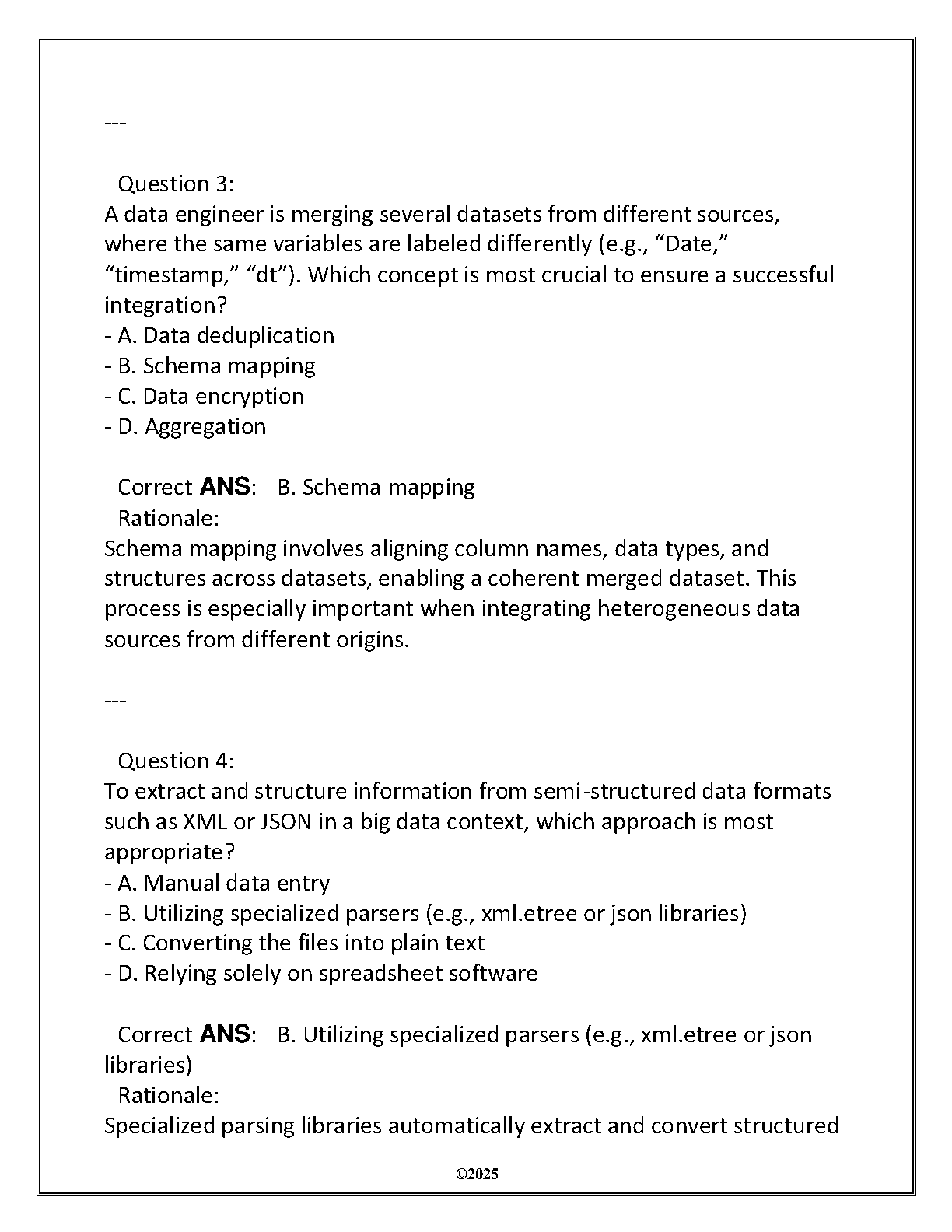 ---

Question 3:
A data engineer is merging several datasets from different sources, where the same variables are labeled differently (e.g., “Date,” “timestamp,” “dt”). Which concept is most crucial to ensure a successful integration?
- A. Data deduplication
- B. Schema mapping
- C. Data encryption
- D. Aggregation

Correct ANS: B. Schema mapping
Rationale:
Schema mapping involves aligning column names, data types, and structures across datasets, enabling a coherent merged dataset. This process is especially important when integrating heterogeneous data sources from different origins.

---

Question 4:
To extract and structure information from semi-structured data formats such as XML or JSON in a big data context, which approach is most appropriate?
- A. Manual data entry
- B. Utilizing specialized parsers (e.g., xml.etree or json libraries)
- C. Converting the files into plain text
- D. Relying solely on spreadsheet software

Correct ANS: B. Utilizing specialized parsers (e.g., xml.etree or json libraries)
Rationale:
Specialized parsing libraries automatically extract and convert structured

©2025